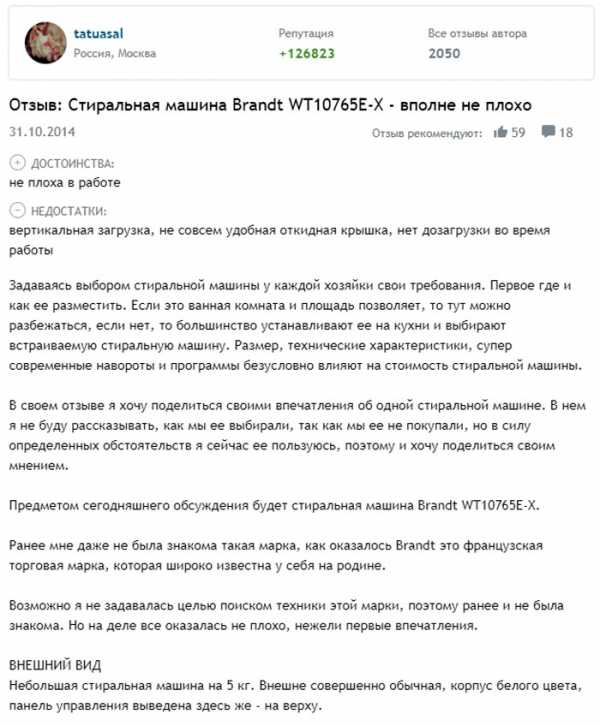 tatuasal
Россия, Москва

Репутация
+126823

Все отзывы автора
2050

Отзыв: Стиральная машина Brandt WT10765E-X - вполне не плохо

31.10.2014

Отзыв рекомендуют: 59 18

ДОСТОИНСТВА:
не плоха в работе

НЕДОСТАТКИ:
вертикальная загрузка, не совсем удобная откидная крышка, нет дозагрузки во время работы

Задаваясь выбором стиральной машины у каждой хозяйки свои требования. Первое где и как ее разместить. Если это ванная комната и площадь позволяет, то тут можно разбежаться, если нет, то большинство устанавливают ее на кухни и выбирают встраиваемую стиральную машину. Размер, технические характеристики, супер современные навороты и программы безусловно влияют на стоимость стиральной машины.

В своем отзыве я хочу поделиться своими впечатления об одной стиральной машине. В нем я не буду рассказывать, как мы ее выбирали, так как мы ее не покупали, но в силу определенных обстоятельств я сейчас ее пользуюсь, поэтому и хочу поделиться своим мнением.

Предметом сегодняшнего обсуждения будет стиральная машина Brandt WT10765E-X.

Ранее мне даже не была знакома такая марка, как оказалось Brandt это французская торговая марка, которая широко известна у себя на родине.

Возможно я не задавалась целью поиском техники этой марки, поэтому ранее и не была знакома. Но на деле все оказалась не плохо, нежели первые впечатления.

ВНЕШНИЙ ВИД
Небольшая стиральная машина на 5 кг. Внешне совершенно обычная, корпус белого цвета, панель управления выведена здесь же - на верху.